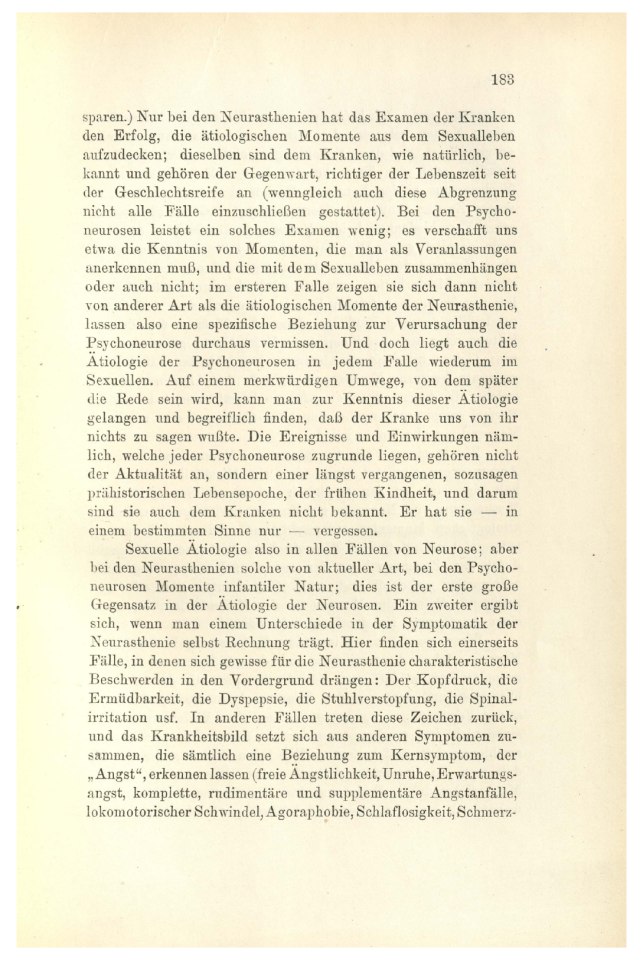 183

sparen.) Nur bei den Neurasthenien hat das Examen der Kranken den Erfolg, die ätiologischen Momente aus dem Sexualleben aufzudecken; dieselben sind dem Kranken, wie natürlich, bekannt und gehören der Gegenwart, richtiger der Lebenszeit seit der Geschlechtsreife an (wenngleich auch diese Abgrenzung nicht alle Fälle einzuschließen gestattet). Bei den Psychoneurosen leistet ein solches Examen wenig; es verschafft uns etwa die Kenntnis von Momenten, die man als Veranlassungen anerkennen muß, und die mit dem Sexualleben zusammenhängen oder auch nicht; im ersteren Falle zeigen sie sich dann nicht von anderer Art als die ätiologischen Momente der Neurasthenie, lassen also eine spezifische Beziehung zur Verursachung der Psychoneurose durchaus vermissen. Und doch liegt auch die Ätiologie der Psychoneurosen in jedem Falle wiederum im Sexuellen. Auf einem merkwürdigen Umwege, von dem später die Rede sein wird, kann man zur Kenntnis dieser Ätiologie gelangen und begreiflich finden, daß der Kranke uns von ihr nichts zu sagen wußte. Die Ereignisse und Einwirkungen nämlich, welche jeder Psychoneurose zugrunde liegen, gehören nicht der Aktualität an, sondern einer längst vergangenen, sozusagen prähistorischen Lebensepoche, der frühen Kindheit, und darum sind sie auch dem Kranken nicht bekannt. Er hat sie — in einem bestimmten Sinne nur — vergessen.

Sexuelle Ätiologie also in allen Fällen von Neurose; aber bei den Neurasthenien solche von aktueller Art, bei den Psychoneurosen Momente infantiler Natur; dies ist der erste große Gegensatz in der Ätiologie der Neurosen. Ein zweiter ergibt sich, wenn man einem Unterschiede in der Symptomatik der Neurasthenie selbst Rechnung trägt. Hier finden sich einerseits Fälle, in denen sich gewisse für die Neurasthenie charakteristische Beschwerden in den Vordergrund drängen: Der Kopfdruck, die Ermüdbarkeit, die Dyspepsie, die Stuhlverstopfung, die Spinalirritation usf. In anderen Fällen treten diese Zeichen zurück, und das Krankheitsbild setzt sich aus anderen Symptomen zusammen, die sämtlich eine Beziehung zum Kernsymptom, der „Angst“, erkennen lassen (freie Ängstlichkeit, Unruhe, Erwartungsangst, komplette, rudimentäre und supplementäre Angstanfälle, lokomotorischer Schwindel, Agoraphobie, Schlaflosigkeit, Schmerz-